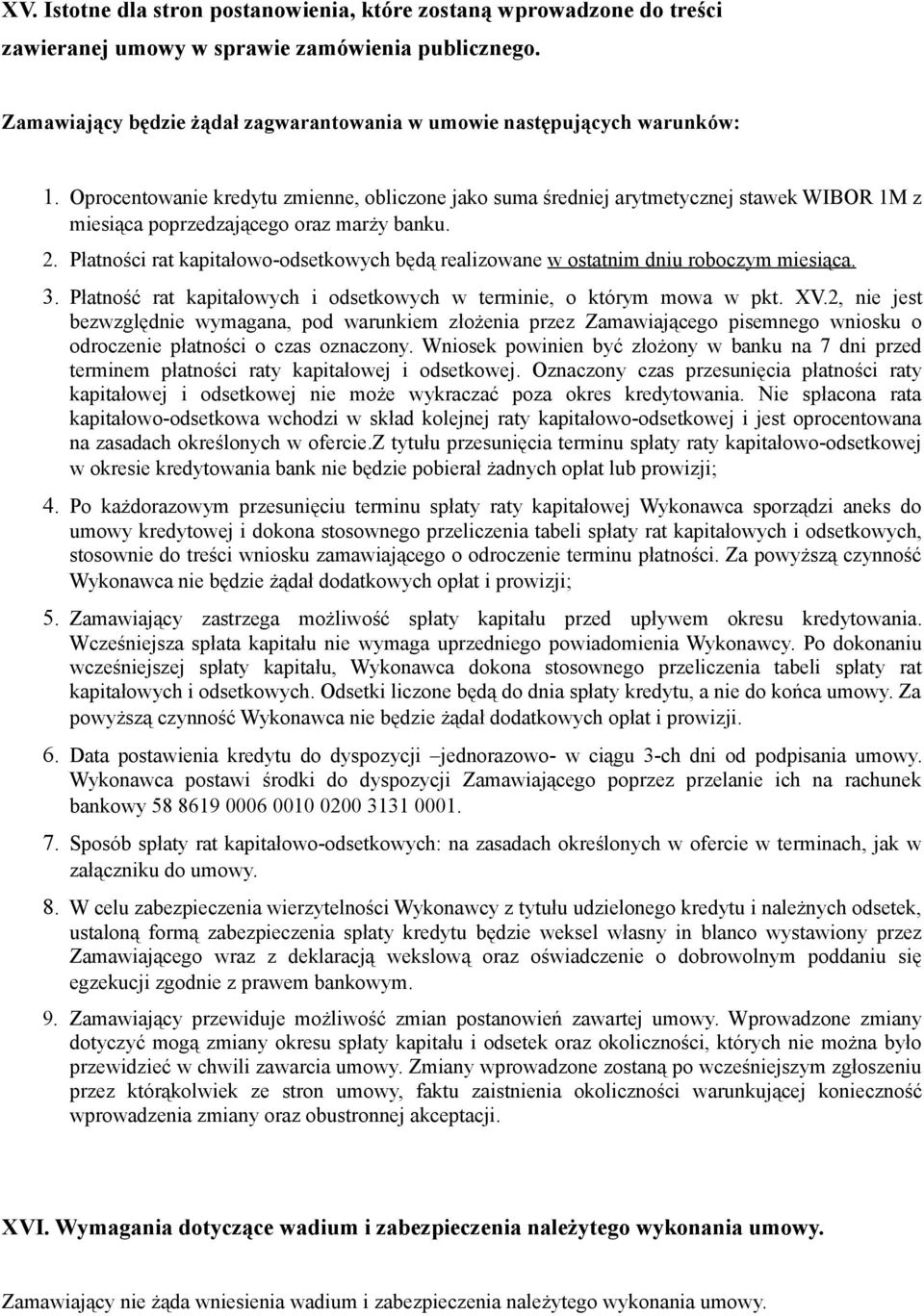 XV. Istotne dla stron postanowienia, które zostaną wprowadzone do treści zawieranej umowy w sprawie zamówienia publicznego.

Zamawiający będzie żądał zagwarantowania w umowie następujących warunków:

1. Oprocentowanie kredytu zmienne, obliczone jako suma średniej arytmetycznej stawek WIBOR 1M z miesiąca poprzedzającego oraz marży banku.
2. Płatności rat kapitałowo-odsetkowych będą realizowane w ostatnim dniu roboczym miesiąca.
3. Płatność rat kapitałowych i odsetkowych w terminie, o którym mowa w pkt. XV.2, nie jest bezwzględnie wymagana, pod warunkiem złożenia przez Zamawiającego pisemnego wniosku o odroczenie płatności o czas oznaczony. Wniosek powinien być złożony w banku na 7 dni przed terminem płatności raty kapitałowej i odsetkowej. Oznaczony czas przesunięcia płatności raty kapitałowej i odsetkowej nie może wykraczać poza okres kredytowania. Nie spłacona rata kapitałowo-odsetkowa wchodzi w skład kolejnej raty kapitałowo-odsetkowej i jest oprocentowana na zasadach określonych w ofercie.Z tytułu przesunięcia terminu spłaty raty kapitałowo-odsetkowej w okresie kredytowania bank nie będzie pobierał żadnych opłat lub prowizji;

4. Po każdorazowym przesunięciu terminu spłaty raty kapitałowej Wykonawca sporządzi aneks do umowy kredytowej i dokona stosownego przeliczenia tabeli spłaty rat kapitałowych i odsetkowych, stosownie do treści wniosku zamawiającego o odroczenie terminu płatności. Za powyższą czynność Wykonawca nie będzie żądał dodatkowych opłat i prowizji;

5. Zamawiający zastrzega możliwość spłaty kapitału przed upływem okresu kredytowania. Wcześniejsza spłata kapitału nie wymaga uprzedniego powiadomienia Wykonawcy. Po dokonaniu wcześniejszej spłaty kapitału, Wykonawca dokona stosownego przeliczenia tabeli spłaty rat kapitałowych i odsetkowych. Odsetki liczone będą do dnia spłaty kredytu, a nie do końca umowy. Za powyższą czynność Wykonawca nie będzie żądał dodatkowych opłat i prowizji.

6. Data postawienia kredytu do dyspozycji –jednorazowo- w ciągu 3-ch dni od podpisania umowy. Wykonawca postawi środki do dyspozycji Zamawiającego poprzez przelanie ich na rachunek bankowy 58 8619 0006 0010 0200 3131 0001.

7. Sposób spłaty rat kapitałowo-odsetkowych: na zasadach określonych w ofercie w terminach, jak w załączniku do umowy.

8. W celu zabezpieczenia wierzytelności Wykonawcy z tytułu udzielonego kredytu i należnych odsetek, ustaloną formą zabezpieczenia spłaty kredytu będzie weksel własny in blanco wystawiony przez Zamawiającego wraz z deklaracją wekslową oraz oświadczenie o dobrowolnym poddaniu się egzekucji zgodnie z prawem bankowym.

9. Zamawiający przewiduje możliwość zmian postanowień zawartej umowy. Wprowadzone zmiany dotyczyć mogą zmiany okresu spłaty kapitału i odsetek oraz okoliczności, których nie można było przewidzieć w chwili zawarcia umowy. Zmiany wprowadzone zostaną po wcześniejszym zgłoszeniu przez którąkolwiek ze stron umowy, faktu zaistnienia okoliczności warunkującej konieczność wprowadzenia zmiany oraz obustronnej akceptacji.

XVI. Wymagania dotyczące wadium i zabezpieczenia należytego wykonania umowy.

Zamawiający nie żąda wniesienia wadium i zabezpieczenia należytego wykonania umowy.